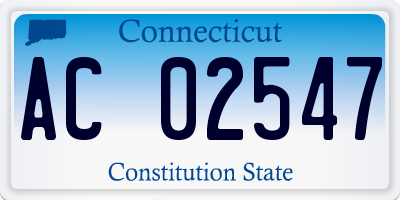 Connecticut

AC 02547

Constitution State